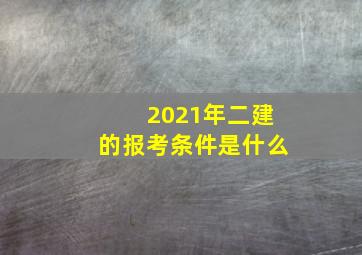 2021年二建
的报考条件是什么